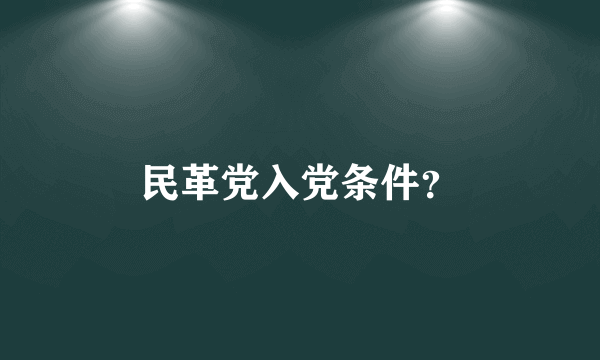 民革党入党条件?